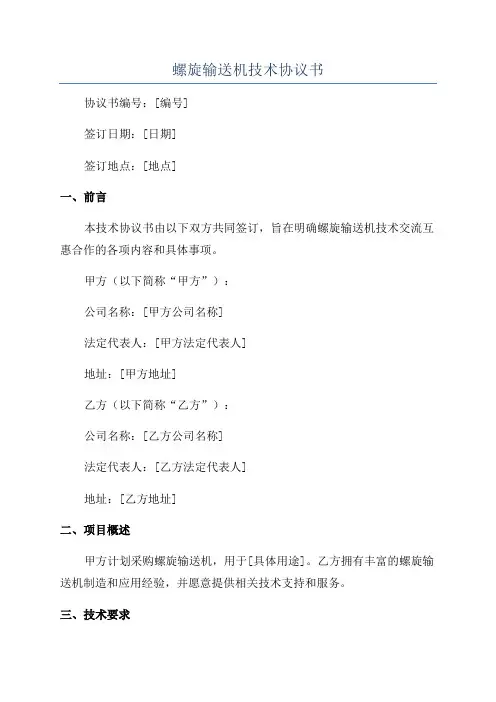 螺旋输送机技术协议书

协议书编号：[编号]

签订日期：[日期]

签订地点：[地点]

一、前言

本技术协议书由以下双方共同签订，旨在明确螺旋输送机技术交流互惠合作的各项内容和具体事项。

甲方（以下简称“甲方”）：

公司名称：[甲方公司名称]

法定代表人：[甲方法定代表人]

地址：[甲方地址]

乙方（以下简称“乙方”）：

公司名称：[乙方公司名称]

法定代表人：[乙方法定代表人]

地址：[乙方地址]

二、项目概述

甲方计划采购螺旋输送机，用于[具体用途]。乙方拥有丰富的螺旋输送机制造和应用经验，并愿意提供相关技术支持和服务。

三、技术要求